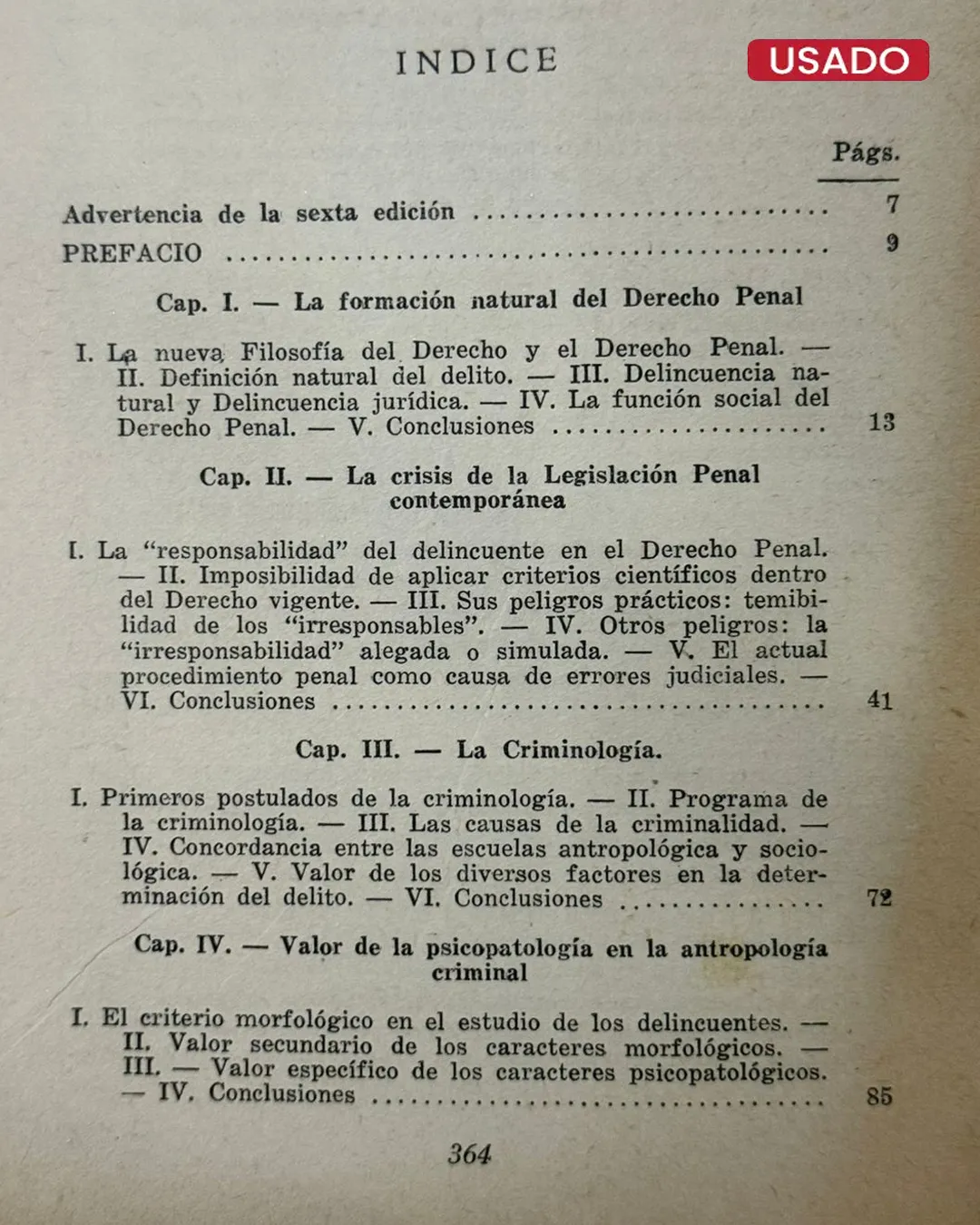 INDICE

USADO

Págs.

Advertencia de la sexta edición 7

PREFACIO 9

Cap. I. — La formación natural del Derecho Penal

I. La nueva Filosofía del Derecho y el Derecho Penal. — II. Definición natural del delito. — III. Delincuencia natural y Delincuencia jurídica. — IV. La función social del Derecho Penal. — V. Conclusiones 13

Cap. II. — La crisis de la Legislación Penal contemporánea

I. La "responsabilidad" del delincuente en el Derecho Penal. — II. Imposibilidad de aplicar criterios científicos dentro del Derecho vigente. — III. Sus peligros prácticos: temibilidad de los "irresponsables". — IV. Otros peligros: la "irresponsabilidad" alegada o simulada. — V. El actual procedimiento penal como causa de errores judiciales. — VI. Conclusiones 41

Cap. III. — La Criminología.

I. Primeros postulados de la criminología. — II. Programa de la criminología. — III. Las causas de la criminalidad. — IV. Concordancia entre las escuelas antropológica y sociológica. — V. Valor de los diversos factores en la determinación del delito. — VI. Conclusiones 72

Cap. IV. — Valor de la psicopatología en la antropología criminal

I. El criterio morfológico en el estudio de los delincuentes. — II. Valor secundario de los caracteres morfológicos. — III. — Valor específico de los caracteres psicopatológicos. — IV. Conclusiones 85

364